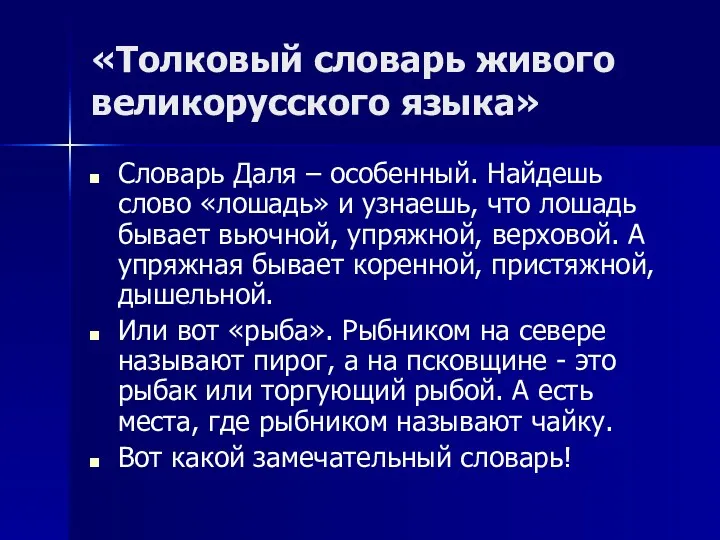 «Толковый словарь живого великорусского языка»

Словарь Даля – особенный. Найдешь слово «лошадь» и узнаешь, что лошадь бывает вьючной, упряжной, верховой. А упряжная бывает коренной, пристяжной, дышельной.

Или вот «рыба». Рыбником на севере называют пирог, а на псковщине - это рыбак или торгующий рыбой. А есть места, где рыбником называют чайку.

Вот какой замечательный словарь!